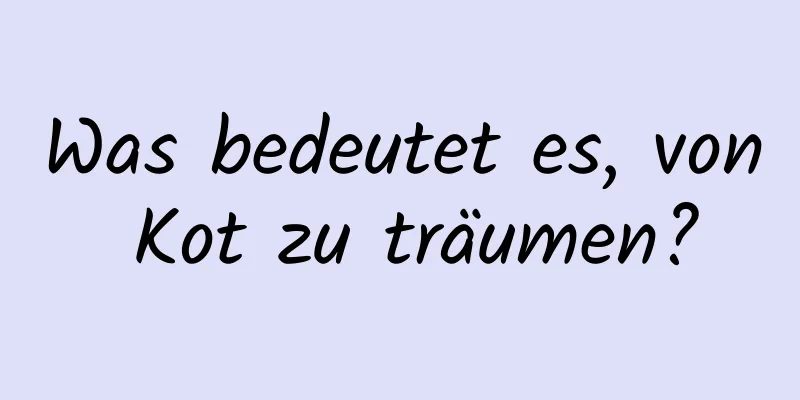 Was bedeutet es, von Kot zu träumen?